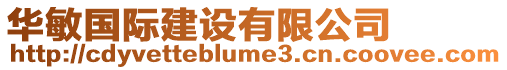 华敏国际建设有限公司
http://cdyvetteblume3.cn.coovee.com